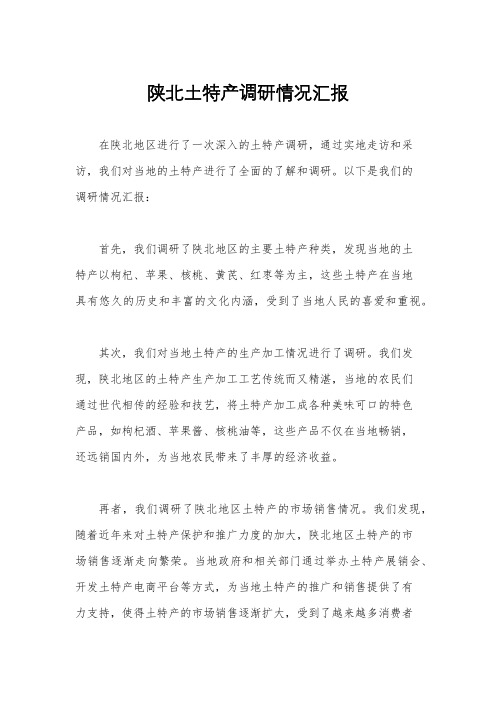 陕北土特产调研情况汇报

在陕北地区进行了一次深入的土特产调研，通过实地走访和采访，我们对当地的土特产进行了全面的了解和调研。以下是我们的调研情况汇报：

首先，我们调研了陕北地区的主要土特产种类，发现当地的土特产以枸杞、苹果、核桃、黄芪、红枣等为主，这些土特产在当地具有悠久的历史和丰富的文化内涵，受到了当地人民的喜爱和重视。

其次，我们对当地土特产的生产加工情况进行了调研。我们发现，陕北地区的土特产生产加工工艺传统而又精湛，当地的农民们通过世代相传的经验和技艺，将土特产加工成各种美味可口的特色产品，如枸杞酒、苹果酱、核桃油等，这些产品不仅在当地畅销，还远销国内外，为当地农民带来了丰厚的经济收益。

再者，我们调研了陕北地区土特产的市场销售情况。我们发现，随着近年来对土特产保护和推广力度的加大，陕北地区土特产的市场销售逐渐走向繁荣。当地政府和相关部门通过举办土特产展销会、开发土特产电商平台等方式，为当地土特产的推广和销售提供了有力支持，使得土特产的市场销售逐渐扩大，受到了越来越多消费者